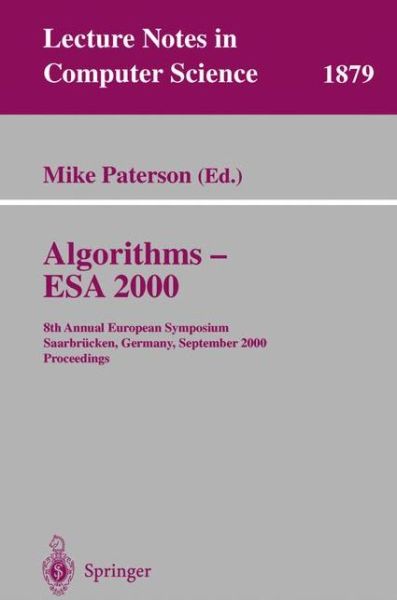 Lecture Notes in Computer Science 1879

Mike Paterson (Ed.)

Algorithms – ESA 2000

8th Annual European Symposium
Saarbrücken, Germany, September 2000
Proceedings

Springer